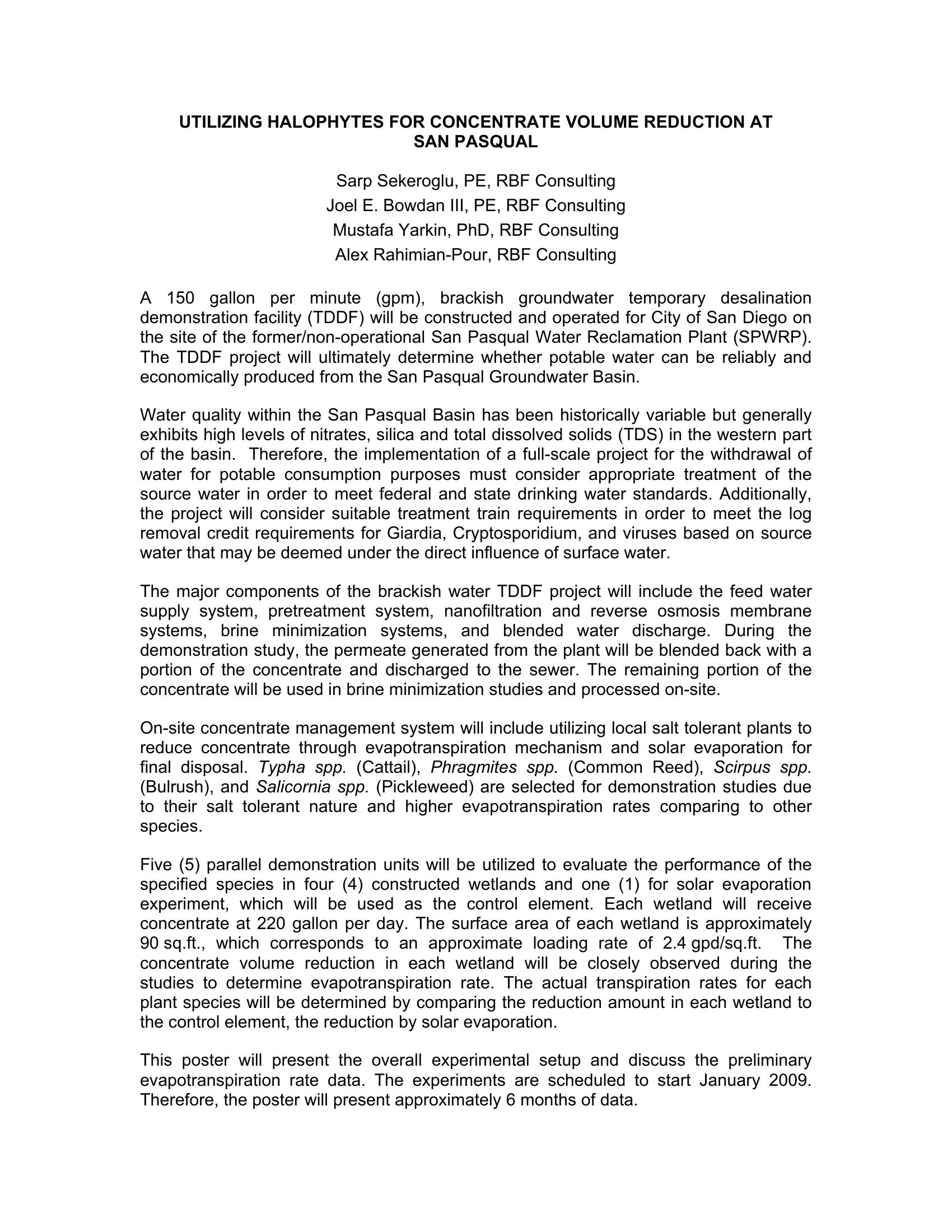 UTILIZING HALOPHYTES FOR CONCENTRATE VOLUME REDUCTION AT SAN PASQUAL

Sarp Sekeroglu, PE, RBF Consulting
Joel E. Bowdan III, PE, RBF Consulting
Mustafa Yarkin, PhD, RBF Consulting
Alex Rahimian-Pour, RBF Consulting

A 150 gallon per minute (gpm), brackish groundwater temporary desalination demonstration facility (TDDF) will be constructed and operated for City of San Diego on the site of the former/non-operational San Pasqual Water Reclamation Plant (SPWRP). The TDDF project will ultimately determine whether potable water can be reliably and economically produced from the San Pasqual Groundwater Basin.

Water quality within the San Pasqual Basin has been historically variable but generally exhibits high levels of nitrates, silica and total dissolved solids (TDS) in the western part of the basin. Therefore, the implementation of a full-scale project for the withdrawal of water for potable consumption purposes must consider appropriate treatment of the source water in order to meet federal and state drinking water standards. Additionally, the project will consider suitable treatment train requirements in order to meet the log removal credit requirements for Giardia, Cryptosporidium, and viruses based on source water that may be deemed under the direct influence of surface water.

The major components of the brackish water TDDF project will include the feed water supply system, pretreatment system, nanofiltration and reverse osmosis membrane systems, brine minimization systems, and blended water discharge. During the demonstration study, the permeate generated from the plant will be blended back with a portion of the concentrate and discharged to the sewer. The remaining portion of the concentrate will be used in brine minimization studies and processed on-site.

On-site concentrate management system will include utilizing local salt tolerant plants to reduce concentrate through evapotranspiration mechanism and solar evaporation for final disposal. Typha spp. (Cattail), Phragmites spp. (Common Reed), Scirpus spp. (Bulrush), and Salicornia spp. (Pickleweed) are selected for demonstration studies due to their salt tolerant nature and higher evapotranspiration rates comparing to other species.

Five (5) parallel demonstration units will be utilized to evaluate the performance of the specified species in four (4) constructed wetlands and one (1) for solar evaporation experiment, which will be used as the control element. Each wetland will receive concentrate at 220 gallon per day. The surface area of each wetland is approximately 90 sq.ft., which corresponds to an approximate loading rate of 2.4 gpd/sq.ft. The concentrate volume reduction in each wetland will be closely observed during the studies to determine evapotranspiration rate. The actual transpiration rates for each plant species will be determined by comparing the reduction amount in each wetland to the control element, the reduction by solar evaporation.

This poster will present the overall experimental setup and discuss the preliminary evapotranspiration rate data. The experiments are scheduled to start January 2009. Therefore, the poster will present approximately 6 months of data.